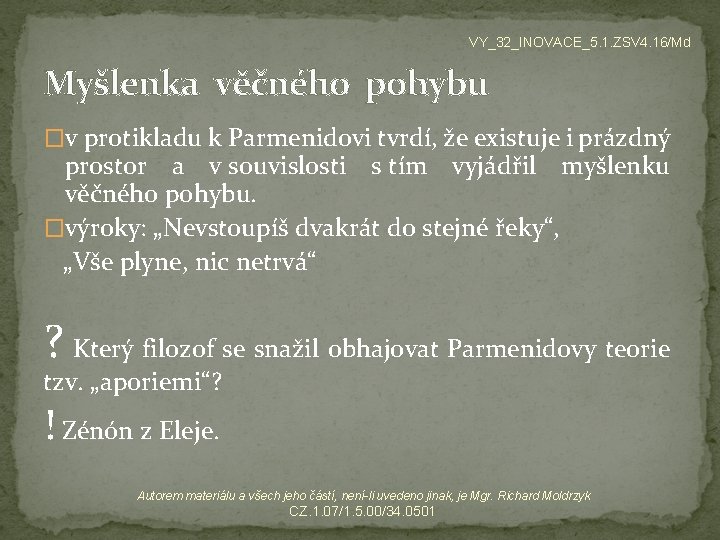 VY_32_INOVACE_5.1.ZSV4.16/Md

Myšlenka věčného pohybu

v protikladu k Parmenidovi tvrdí, že existuje i prázdný prostor a v souvislosti s tím vyjádřil myšlenku věčného pohybu.

výroky: „Nevstoupíš dvakrát do stejné řeky“, „Vše plyne, nic netrvá“

? Který filozof se snažil obhajovat Parmenidovy teorie tzv. „aporiemi“?

! Zénón z Eleje.

Autorem materiálu a všech jeho částí, není-li uvedeno jinak, je Mgr. Richard Moldrzyk
CZ.1.07/1.5.00/34.0501